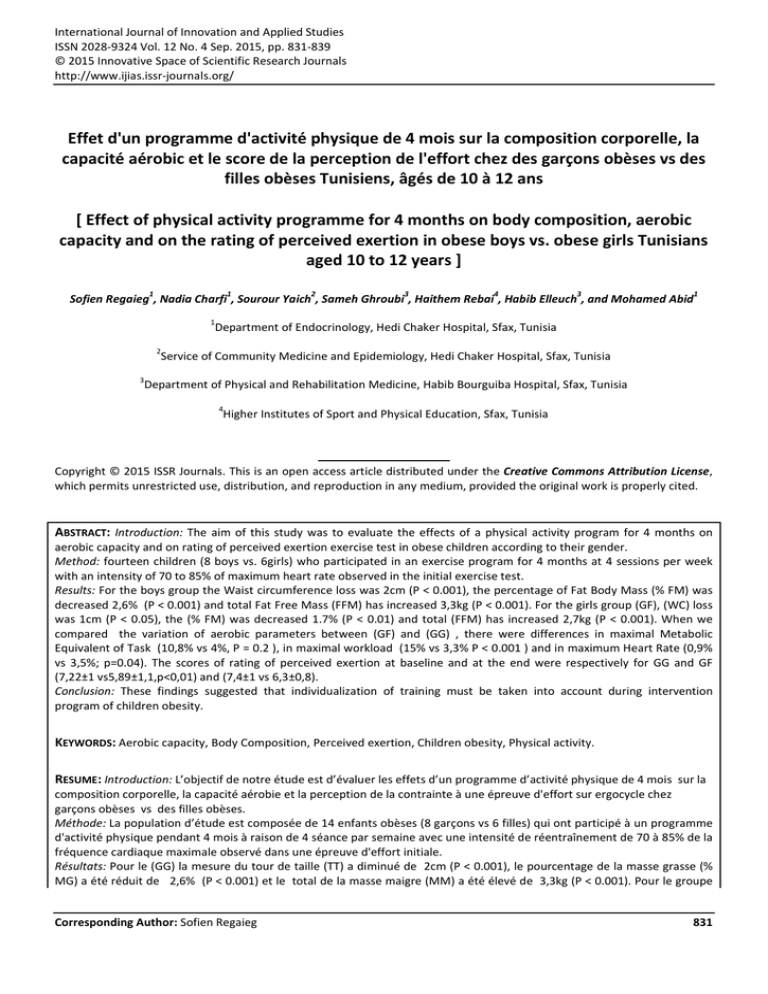 International Journal of Innovation and Applied Studies
ISSN 2028-9324 Vol. 12 No. 4 Sep. 2015, pp. 831-839
© 2015 Innovative Space of Scientific Research Journals
http://www.ijias.issr-journals.org/

Effet d'un programme d'activité physique de 4 mois sur la composition corporelle, la capacité aérobic et le score de la perception de l'effort chez des garçons obèses vs des filles obèses Tunisiens, âgés de 10 à 12 ans

[ Effect of physical activity programme for 4 months on body composition, aerobic capacity and on the rating of perceived exertion in obese boys vs. obese girls Tunisians aged 10 to 12 years ]

Sofien Regaieg$^1$, Nadia Charfi$^1$, Sourour Yaich$^2$, Sameh Ghroubi$^3$, Haithem Rebai$^4$, Habib Elleuch$^3$, and Mohamed Abid$^1$

$^1$Department of Endocrinology, Hedi Chaker Hospital, Sfax, Tunisia

$^2$Service of Community Medicine and Epidemiology, Hedi Chaker Hospital, Sfax, Tunisia

$^3$Department of Physical and Rehabilitation Medicine, Habib Bourguiba Hospital, Sfax, Tunisia

$^4$Higher Institutes of Sport and Physical Education, Sfax, Tunisia

Copyright © 2015 ISSR Journals. This is an open access article distributed under the Creative Commons Attribution License, which permits unrestricted use, distribution, and reproduction in any medium, provided the original work is properly cited.

ABSTRACT: Introduction: The aim of this study was to evaluate the effects of a physical activity program for 4 months on aerobic capacity and on rating of perceived exertion exercise test in obese children according to their gender.
Method: fourteen children (8 boys vs. 6girls) who participated in an exercise program for 4 months at 4 sessions per week with an intensity of 70 to 85% of maximum heart rate observed in the initial exercise test.
Results: For the boys group the Waist circumference loss was 2cm (P < 0.001), the percentage of Fat Body Mass (% FM) was decreased 2,6% (P < 0.001) and total Fat Free Mass (FFM) has increased 3,3kg (P < 0.001). For the girls group (GF), (WC) loss was 1cm (P < 0.05), the (% FM) was decreased 1.7% (P < 0.01) and total (FFM) has increased 2,7kg (P < 0.001). When we compared the variation of aerobic parameters between (GF) and (GG) , there were differences in maximal Metabolic Equivalent of Task (10,8% vs 4%, P = 0.2 ), in maximal workload (15% vs 3,3% P < 0.001 ) and in maximum Heart Rate (0,9% vs 3,5%; p=0.04). The scores of rating of perceived exertion at baseline and at the end were respectively for GG and GF (7,22±1 vs5,89±1,1,p<0,01) and (7,4±1 vs 6,3±0,8).
Conclusion: These findings suggested that individualization of training must be taken into account during intervention program of children obesity.

KEYWORDS: Aerobic capacity, Body Composition, Perceived exertion, Children obesity, Physical activity.

RESUME: Introduction: L'objectif de notre étude est d'évaluer les effets d'un programme d'activité physique de 4 mois sur la composition corporelle, la capacité aérobie et la perception de la contrainte à une épreuve d'effort sur ergocycle chez garçons obèses vs des filles obèses.
Méthode: La population d'étude est composée de 14 enfants obèses (8 garçons vs 6 filles) qui ont participé à un programme d'activité physique pendant 4 mois à raison de 4 séance par semaine avec une intensité de réentraînement de 70 à 85% de la fréquence cardiaque maximale observé dans une épreuve d'effort initiale.
Résultats: Pour le (GG) la mesure du tour de taille (TT) a diminué de 2cm (P < 0.001), le pourcentage de la masse grasse (% MG) a été réduit de 2,6% (P < 0.001) et le total de la masse maigre (MM) a été élevé de 3,3kg (P < 0.001). Pour le groupe

Corresponding Author: Sofien Regaieg 831